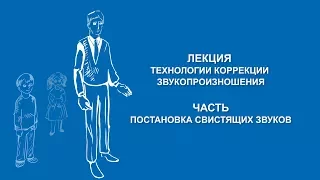 ЛЕКЦИЯ
ТЕХНОЛОГИИ КОРРЕКЦИИ ЗВУКОПРОИЗНОШЕНИЯ

ЧАСТЬ
ПОСТАНОВКА СВИСТЯЩИХ ЗВУКОВ